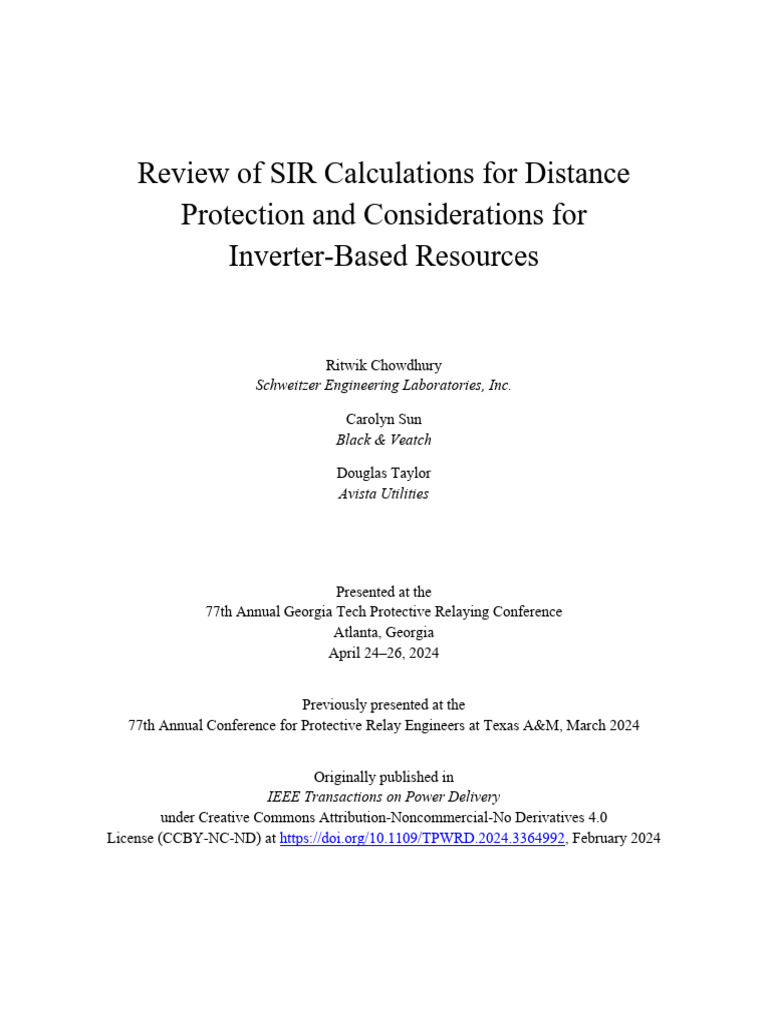 Review of SIR Calculations for Distance Protection and Considerations for Inverter-Based Resources

Ritwik Chowdhury
Schweitzer Engineering Laboratories, Inc.

Carolyn Sun
Black & Veatch

Douglas Taylor
Avista Utilities

Presented at the
77th Annual Georgia Tech Protective Relaying Conference
Atlanta, Georgia
April 24–26, 2024

Previously presented at the
77th Annual Conference for Protective Relay Engineers at Texas A&M, March 2024

Originally published in
IEEE Transactions on Power Delivery
under Creative Commons Attribution-Noncommercial-No Derivatives 4.0
License (CCBY-NC-ND) at https://doi.org/10.1109/TPWRD.2024.3364992, February 2024